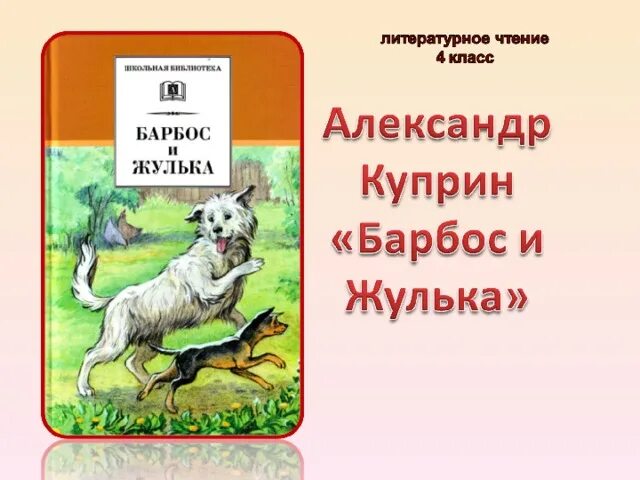 ШКОЛЬНАЯ БИБЛИОТЕКА

БАРБОС И ЖУЛЬКА

литературное чтение
4 класс

Александр Куприн «Барбос и Жулька»